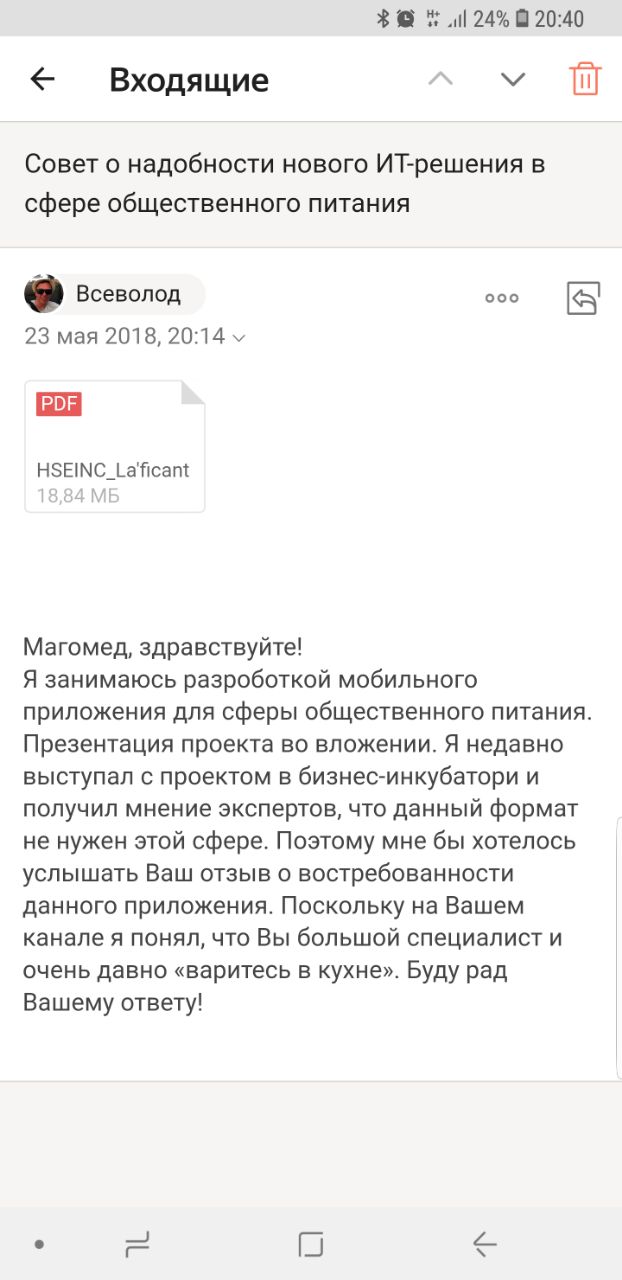 24% 20:40

Входящие

Совет о надобности нового ИТ-решения в сфере общественного питания

Всеволод

23 мая 2018, 20:14

PDF
HSEINC_La'ficant
18,84 МБ

Магомед, здравствуйте!
Я занимаюсь разроботкой мобильного приложения для сферы общественного питания. Презентация проекта во вложении. Я недавно выступал с проектом в бизнес-инкубатори и получил мнение экспертов, что данный формат не нужен этой сфере. Поэтому мне бы хотелось услышать Ваш отзыв о востребованности данного приложения. Поскольку на Вашем канале я понял, что Вы большой специалист и очень давно «варитесь в кухне». Буду рад Вашему ответу!